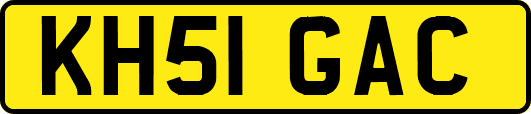 KH51 GAC